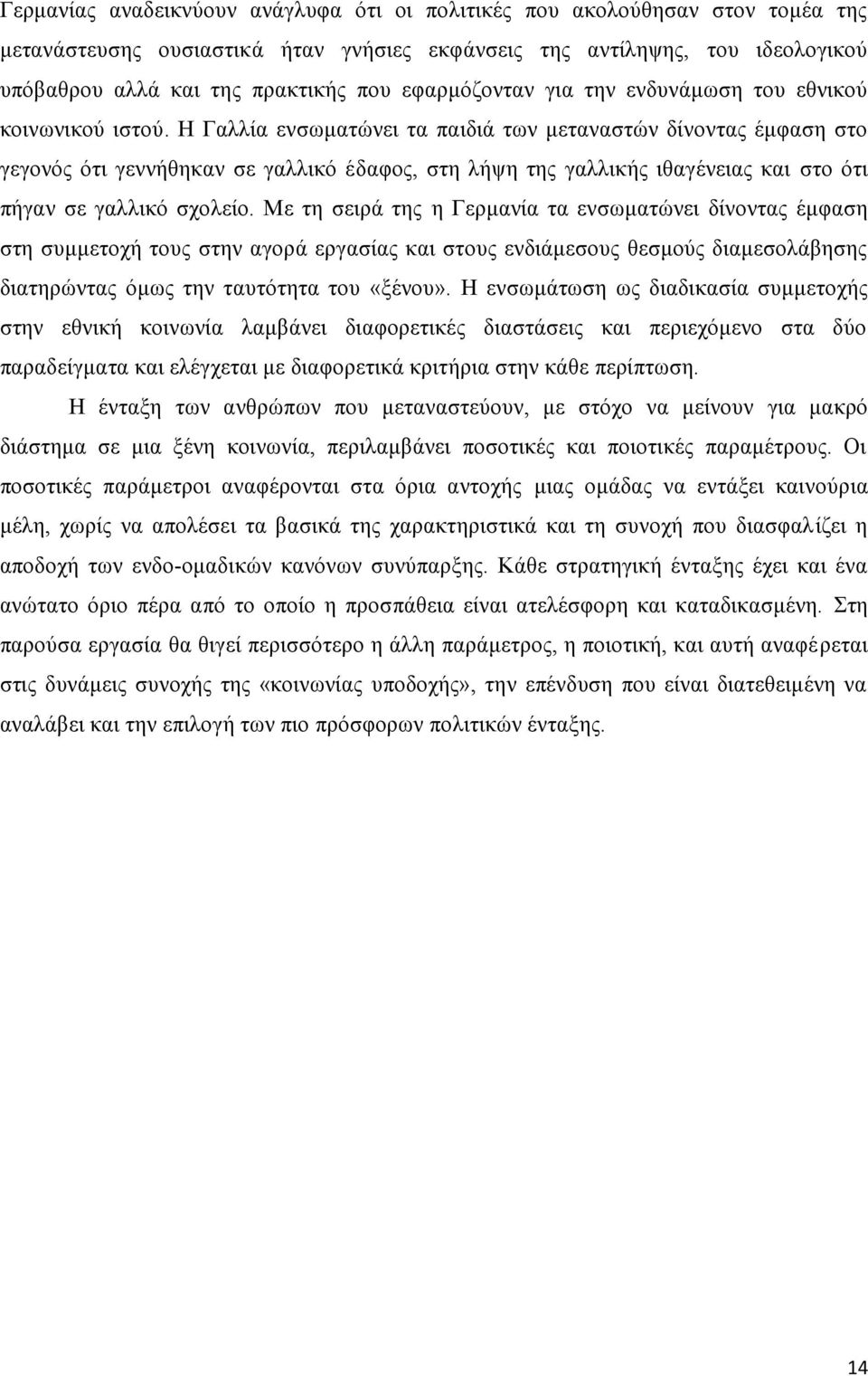 Γερμανίας αναδεικνύουν ανάγλυφα ότι οι πολιτικές που ακολούθησαν στον τομέα της μετανάστευσης ουσιαστικά ήταν γνήσιες εκφάνσεις της αντίληψης, του ιδεολογικού υπόβαθρου αλλά και της πρακτικής που εφαρμόζονταν για την ενδυνάμωση του εθνικού κοινωνικού ιστού. Η Γαλλία ενσωματώνει τα παιδιά των μεταναστών δίνοντας έμφαση στο γεγονός ότι γεννήθηκαν σε γαλλικό έδαφος, στη λήψη της γαλλικής ιθαγένειας και στο ότι πήγαν σε γαλλικό σχολείο. Με τη σειρά της η Γερμανία τα ενσωματώνει δίνοντας έμφαση στη συμμετοχή τους στην αγορά εργασίας και στους ενδιάμεσους θεσμούς διαμεσολάβησης διατηρώντας όμως την ταυτότητα του «ξένου». Η ενσωμάτωση ως διαδικασία συμμετοχής στην εθνική κοινωνία λαμβάνει διαφορετικές διαστάσεις και περιεχόμενο στα δύο παραδείγματα και ελέγχεται με διαφορετικά κριτήρια στην κάθε περίπτωση.

Η ένταξη των ανθρώπων που μεταναστεύουν, με στόχο να μείνουν για μακρό διάστημα σε μια ξένη κοινωνία, περιλαμβάνει ποσοτικές και ποιοτικές παραμέτρους. Οι ποσοτικές παράμετροι αναφέρονται στα όρια αντοχής μιας ομάδας να εντάξει καινούρια μέλη, χωρίς να απολέσει τα βασικά της χαρακτηριστικά και τη συνοχή που διασφαλίζει η αποδοχή των ενδο-ομαδικών κανόνων συνύπαρξης. Κάθε στρατηγική ένταξης έχει και ένα ανώτατο όριο πέρα από το οποίο η προσπάθεια είναι ατελέσφορη και καταδικασμένη. Στη παρούσα εργασία θα θιγεί περισσότερο η άλλη παράμετρος, η ποιοτική, και αυτή αναφέρεται στις δυνάμεις συνοχής της «κοινωνίας υποδοχής», την επένδυση που είναι διατεθειμένη να αναλάβει και την επιλογή των πιο πρόσφορων πολιτικών ένταξης.

14